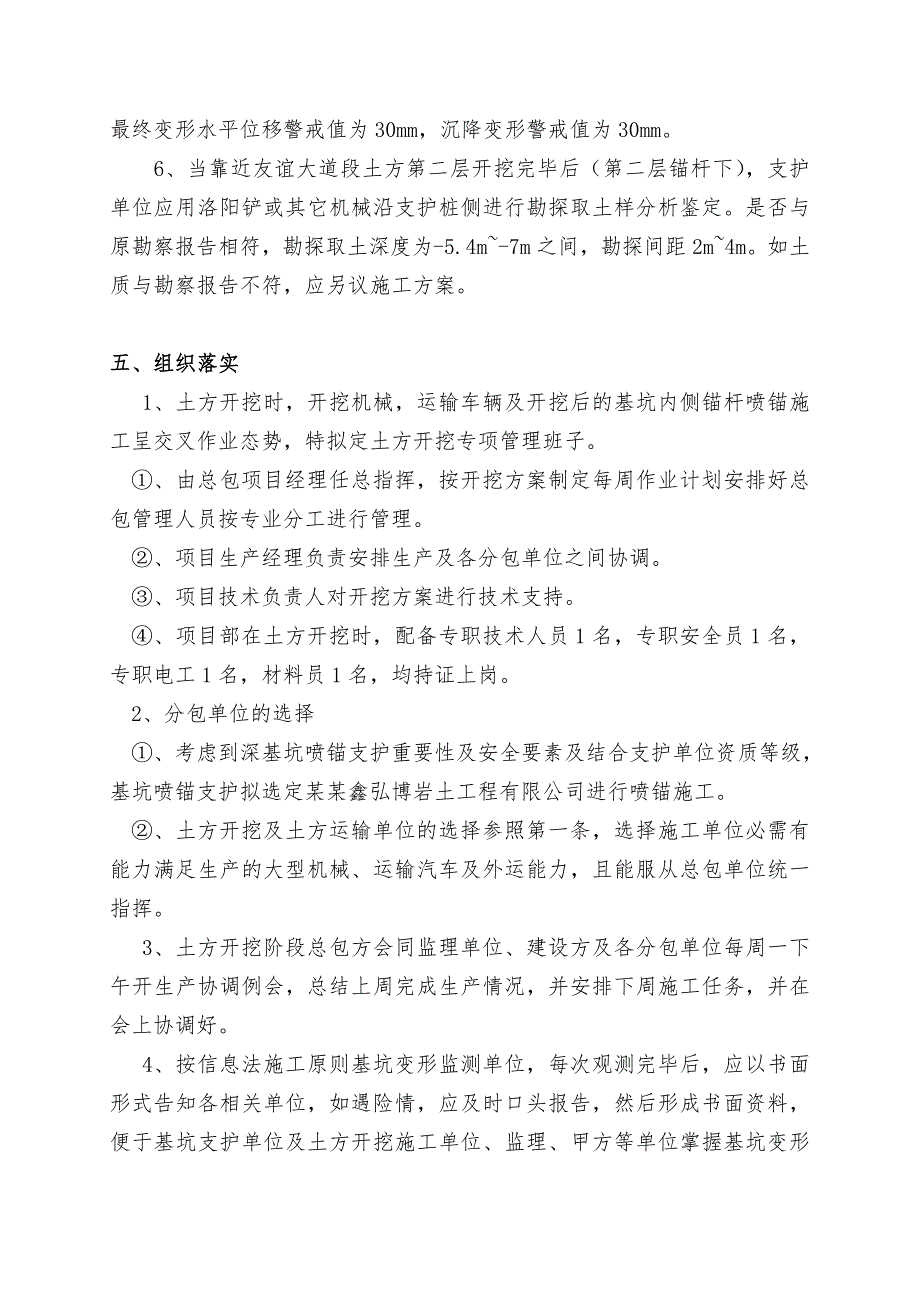 最终变形水平位移警戒值为 30mm，沉降变形警戒值为 30mm。

6、当靠近友谊大道段土方第二层开挖完毕后（第二层锚杆下），支护单位应用洛阳铲或其它机械沿支护桩侧进行勘探取土样分析鉴定。是否与原勘察报告相符，勘探取土深度为-5.4m~-7m 之间，勘探间距 2m~4m。如土质与勘察报告不符，应另议施工方案。

五、组织落实

1、土方开挖时，开挖机械，运输车辆及开挖后的基坑内侧锚杆喷锚施工呈交叉作业态势，特拟定土方开挖专项管理班子。

①、由总包项目经理任总指挥，按开挖方案制定每周作业计划安排好总包管理人员按专业分工进行管理。

②、项目生产经理负责安排生产及各分包单位之间协调。

③、项目技术负责人对开挖方案进行技术支持。

④、项目部在土方开挖时，配备专职技术人员 1 名，专职安全员 1 名，专职电工 1 名，材料员 1 名，均持证上岗。

2、分包单位的选择

①、考虑到深基坑喷锚支护重要性及安全要素及结合支护单位资质等级，基坑喷锚支护拟选定某某鑫弘博岩土工程有限公司进行喷锚施工。

②、土方开挖及土方运输单位的选择参照第一条，选择施工单位必需有能力满足生产的大型机械、运输汽车及外运能力，且能服从总包单位统一指挥。

3、土方开挖阶段总包方会同监理单位、建设方及各分包单位每周一下午开生产协调例会，总结上周完成生产情况，并安排下周施工任务，并在会上协调好。

4、按信息法施工原则基坑变形监测单位，每次观测完毕后，应以书面形式告知各相关单位，如遇险情，应及时口头报告，然后形成书面资料，便于基坑支护单位及土方开挖施工单位、监理、甲方等单位掌握基坑变形